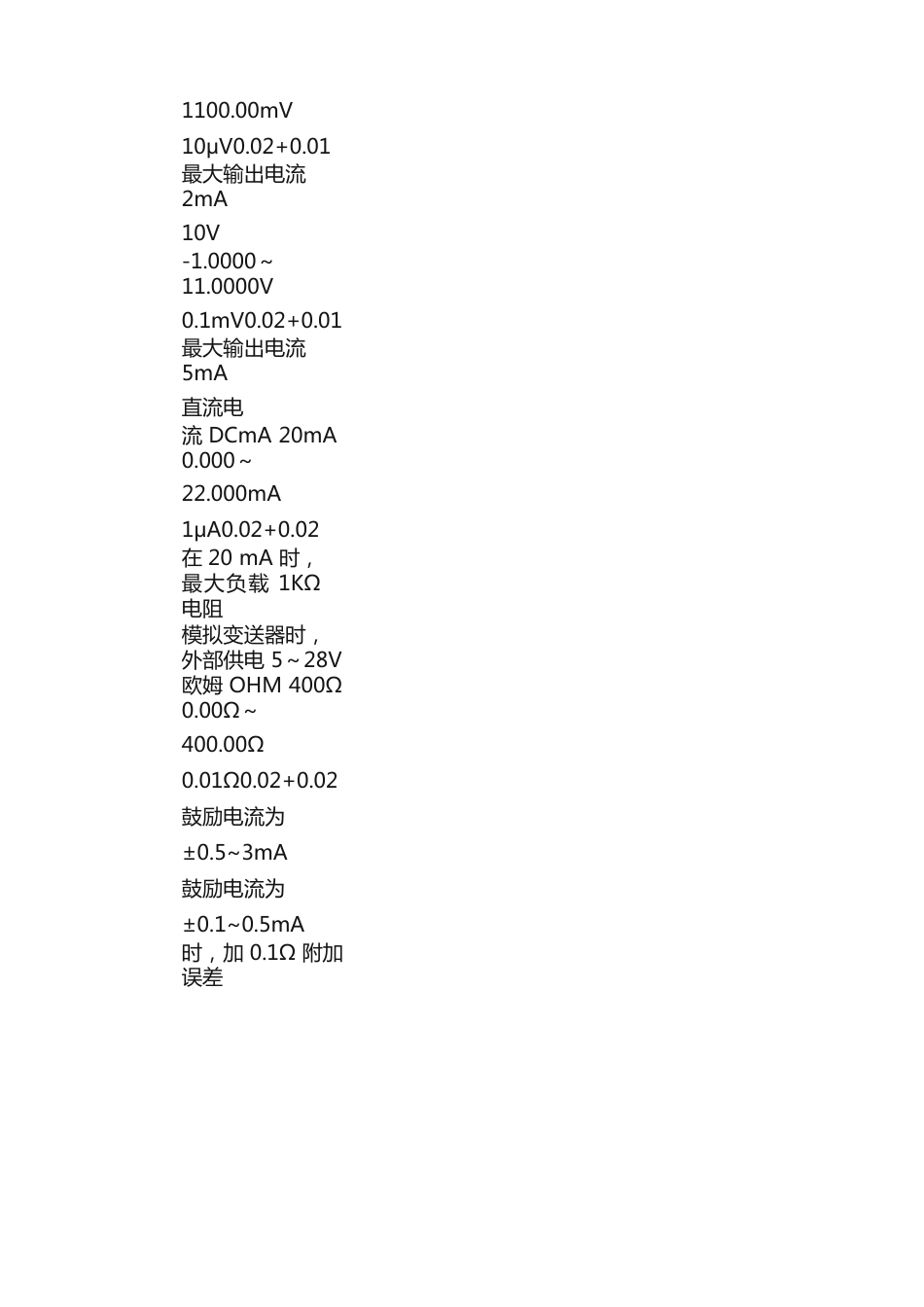 1100.00mV

10μV0.02+0.01
最大输出电流
2mA

10V
-1.0000～
11.0000V

0.1mV0.02+0.01
最大输出电流
5mA

直流电
流 DCmA 20mA
0.000～

22.000mA

1μA0.02+0.02
在 20 mA 时，
最大负载 1KΩ
电阻
模拟变送器时，
外部供电 5～28V
欧姆 OHM 400Ω
0.00Ω～

400.00Ω

0.01Ω0.02+0.02

鼓励电流为

±0.5~3mA

鼓励电流为

±0.1~0.5mA
时，加 0.1Ω 附加
误差